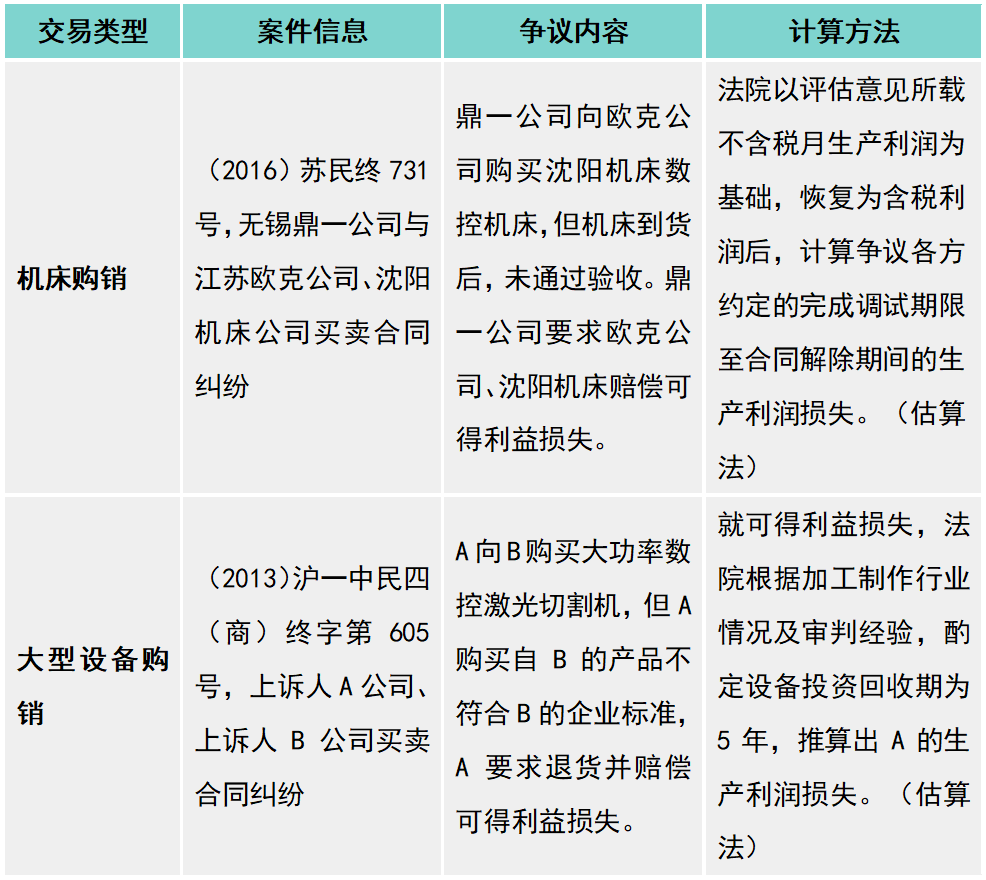 | 交易类型 | 案件信息 | 争议内容 | 计算方法 |
|---|---|---|---|
| 机床购销 | （2016）苏民终731号,无锡鼎一公司与江苏欧克公司、沈阳机床公司买卖合同纠纷 | 鼎一公司向欧克公司购买沈阳机床数控机床,但机床到货后,未通过验收。鼎一公司要求欧克公司、沈阳机床赔偿可得利益损失。 | 法院以评估意见所载不含税月生产利润为基础，恢复为含税利润后，计算争议各方约定的完成调试期限至合同解除期间的生产利润损失。（估算法） |
| 大型设备购销 | (2013)沪一中民四（商）终字第605号，上诉人A公司、上诉人B公司买卖合同纠纷 | A向B购买大功率数控激光切割机，但A购买自B的产品不符合B的企业标准，A要求退货并赔偿可得利益损失。 | 就可得利益损失，法院根据加工制作行业情况及审判经验，酌定设备投资回收期为5年，推算出A的生产利润损失。（估算法） |